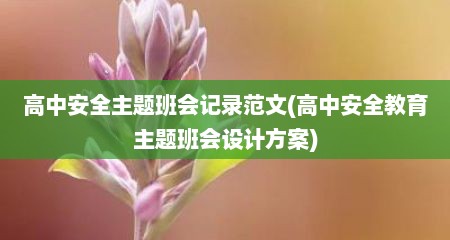 高中安全主题班会记录范文(高中安全教育主题班会设计方案)